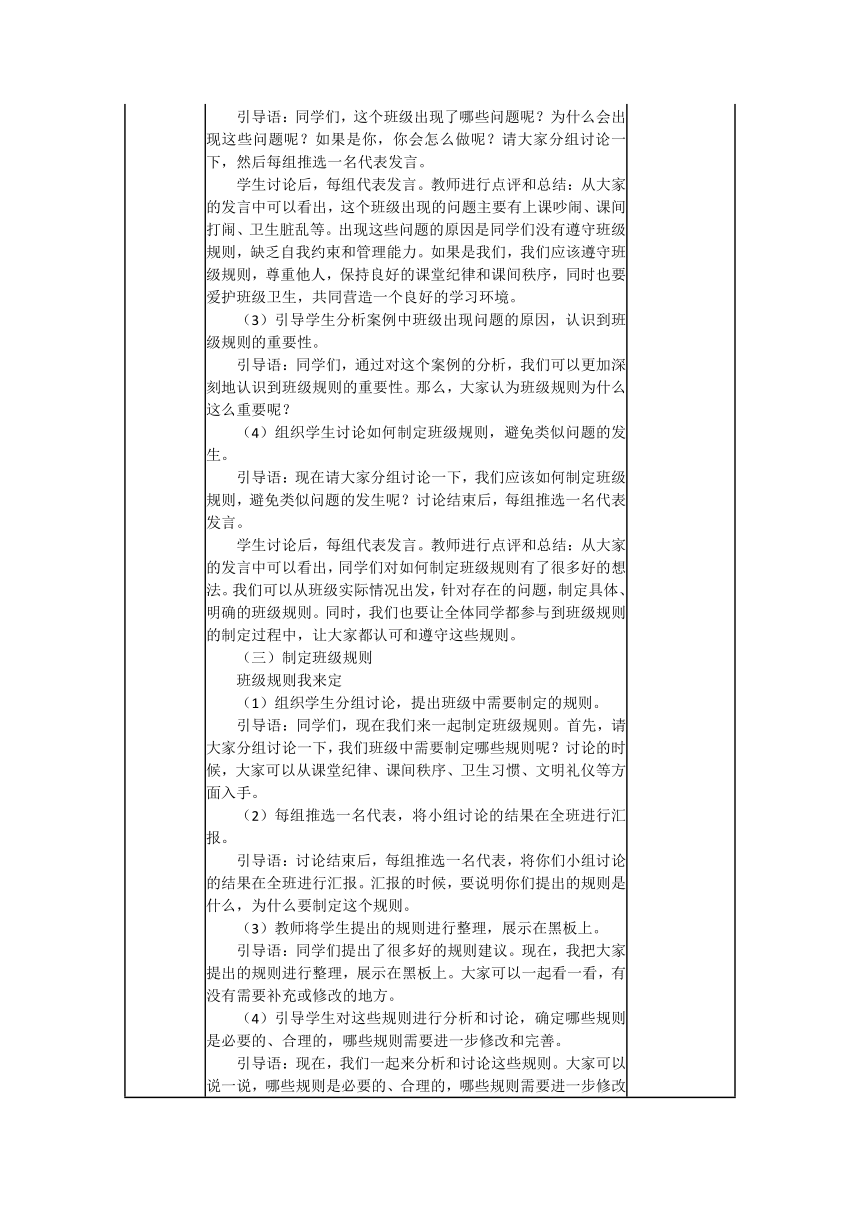 引导语：同学们，这个班级出现了哪些问题呢？为什么会出现这些问题呢？如果是你，你会怎么做呢？请大家分组讨论一下，然后每组推选一名代表发言。

学生讨论后，每组代表发言。教师进行点评和总结：从大家的发言中可以看出，这个班级出现的问题主要有上课吵闹、课间打闹、卫生脏乱等。出现这些问题的原因是同学们没有遵守班级规则，缺乏自我约束和管理能力。如果是我们，我们应该遵守班级规则，尊重他人，保持良好的课堂纪律和课间秩序，同时也要爱护班级卫生，共同营造一个良好的学习环境。

（3）引导学生分析案例中班级出现问题的原因，认识到班级规则的重要性。

引导语：同学们，通过对这个案例的分析，我们可以更加深刻地认识到班级规则的重要性。那么，大家认为班级规则为什么这么重要呢？

（4）组织学生讨论如何制定班级规则，避免类似问题的发生。

引导语：现在请大家分组讨论一下，我们应该如何制定班级规则，避免类似问题的发生呢？讨论结束后，每组推选一名代表发言。

学生讨论后，每组代表发言。教师进行点评和总结：从大家的发言中可以看出，同学们对如何制定班级规则有了很多好的想法。我们可以从班级实际情况出发，针对存在的问题，制定具体、明确的班级规则。同时，我们也要让全体同学都参与到班级规则的制定过程中，让大家都认可和遵守这些规则。

（三）制定班级规则

班级规则我来定

（1）组织学生分组讨论，提出班级中需要制定的规则。

引导语：同学们，现在我们来一起制定班级规则。首先，请大家分组讨论一下，我们班级中需要制定哪些规则呢？讨论的时候，大家可以从课堂纪律、课间秩序、卫生习惯、文明礼仪等方面入手。

（2）每组推选一名代表，将小组讨论的结果在全班进行汇报。

引导语：讨论结束后，每组推选一名代表，将你们小组讨论的结果在全班进行汇报。汇报的时候，要说明你们提出的规则是什么，为什么要制定这个规则。

（3）教师将学生提出的规则进行整理，展示在黑板上。

引导语：同学们提出了很多好的规则建议。现在，我把大家提出的规则进行整理，展示在黑板上。大家可以一起看一看，有没有需要补充或修改的地方。

（4）引导学生对这些规则进行分析和讨论，确定哪些规则是必要的、合理的，哪些规则需要进一步修改和完善。

引导语：现在，我们一起来分析和讨论这些规则。大家可以说一说，哪些规则是必要的、合理的，哪些规则需要进一步修改